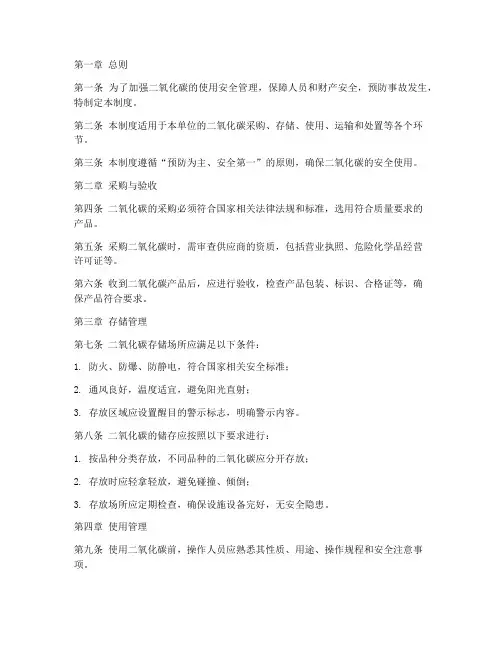 第一章 总则

第一条 为了加强二氧化碳的使用安全管理，保障人员和财产安全，预防事故发生，特制定本制度。

第二条 本制度适用于本单位的二氧化碳采购、存储、使用、运输和处置等各个环节。

第三条 本制度遵循“预防为主、安全第一”的原则，确保二氧化碳的安全使用。

第二章 采购与验收

第四条 二氧化碳的采购必须符合国家相关法律法规和标准，选用符合质量要求的产品。

第五条 采购二氧化碳时，需审查供应商的资质，包括营业执照、危险化学品经营许可证等。

第六条 收到二氧化碳产品后，应进行验收，检查产品包装、标识、合格证等，确保产品符合要求。

第三章 存储管理

第七条 二氧化碳存储场所应满足以下条件：

1. 防火、防爆、防静电，符合国家相关安全标准；

2. 通风良好，温度适宜，避免阳光直射；

3. 存放区域应设置醒目的警示标志，明确警示内容。

第八条 二氧化碳的储存应按照以下要求进行：

1. 按品种分类存放，不同品种的二氧化碳应分开存放；

2. 存放时应轻拿轻放，避免碰撞、倾倒；

3. 存放场所应定期检查，确保设施设备完好，无安全隐患。

第四章 使用管理

第九条 使用二氧化碳前，操作人员应熟悉其性质、用途、操作规程和安全注意事项。